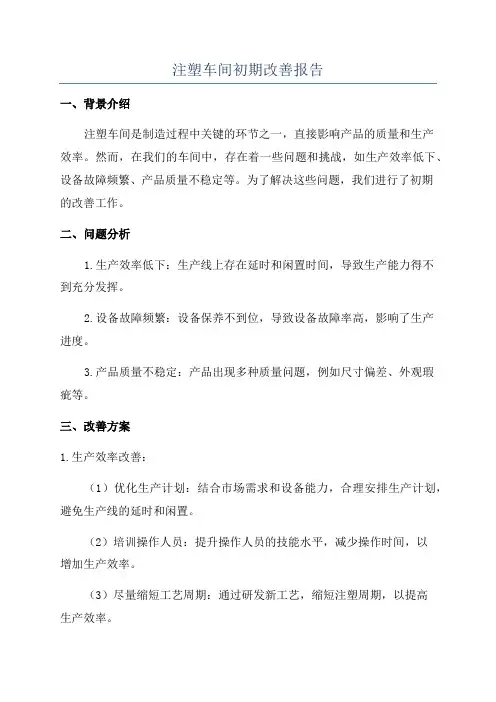 注塑车间初期改善报告

一、背景介绍

注塑车间是制造过程中关键的环节之一，直接影响产品的质量和生产效率。然而，在我们的车间中，存在着一些问题和挑战，如生产效率低下、设备故障频繁、产品质量不稳定等。为了解决这些问题，我们进行了初期的改善工作。

二、问题分析

1.生产效率低下：生产线上存在延时和闲置时间，导致生产能力得不到充分发挥。

2.设备故障频繁：设备保养不到位，导致设备故障率高，影响了生产进度。

3.产品质量不稳定：产品出现多种质量问题，例如尺寸偏差、外观瑕疵等。

三、改善方案

1.生产效率改善：

（1）优化生产计划：结合市场需求和设备能力，合理安排生产计划，避免生产线的延时和闲置。

（2）培训操作人员：提升操作人员的技能水平，减少操作时间，以增加生产效率。

（3）尽量缩短工艺周期：通过研发新工艺，缩短注塑周期，以提高生产效率。